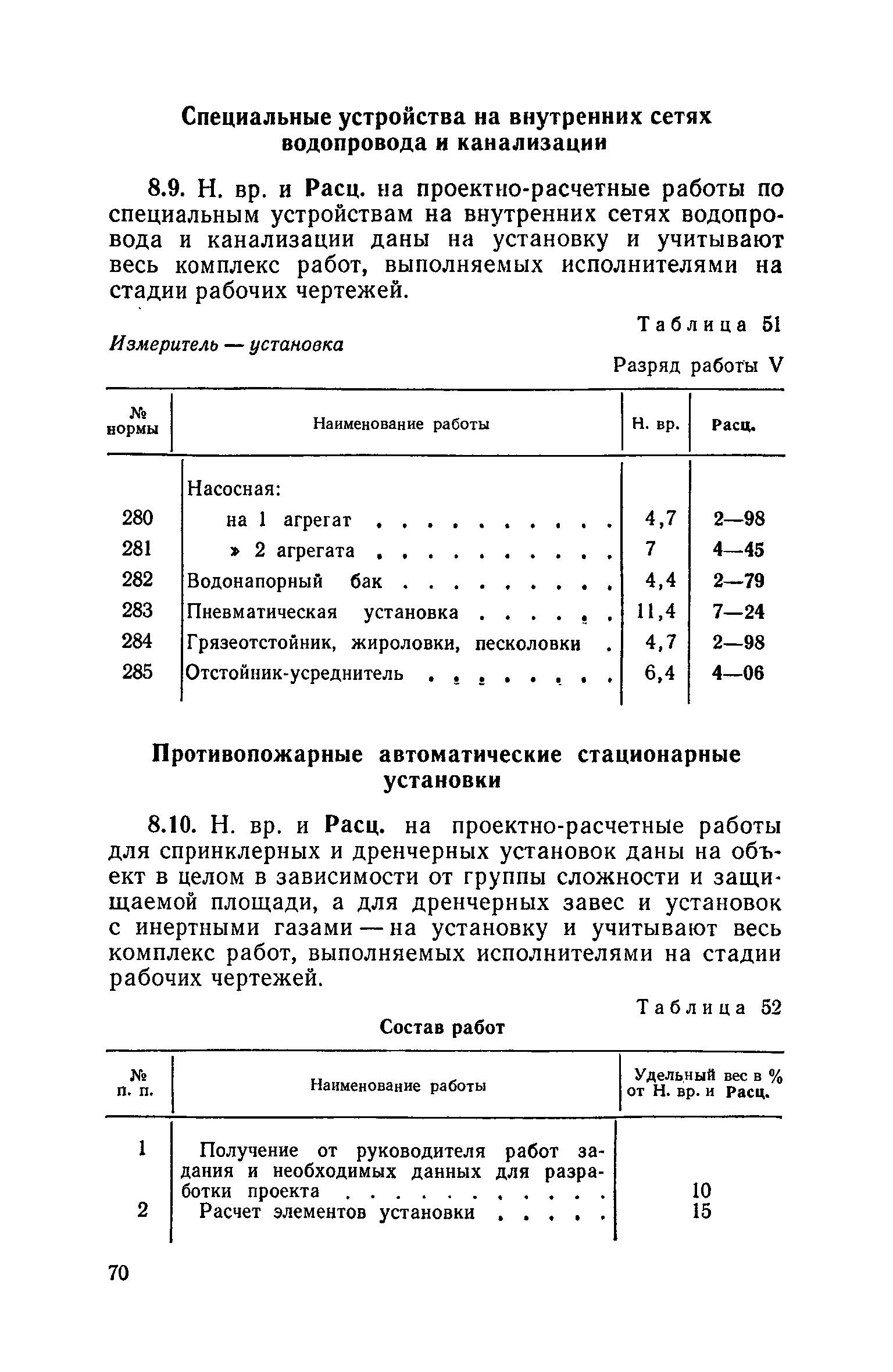 Специальные устройства на внутренних сетях водопровода и канализации

8.9. Н. вр. и Расц. на проектно-расчетные работы по специальным устройствам на внутренних сетях водопровода и канализации даны на установку и учитывают весь комплекс работ, выполняемых исполнителями на стадии рабочих чертежей.

Таблица 51

Измеритель — установка

Разряд работы V

| № нормы | Наименование работы | Н. вр. | Расц. |
|---|---|---|---|
| | Насосная: | | |
| 280 | на 1 агрегат . . . . . . . . . . | 4,7 | 2—98 |
| 281 | » 2 агрегата . . . . . . . . . . | 7 | 4—45 |
| 282 | Водонапорный бак . . . . . . . . . | 4,4 | 2—79 |
| 283 | Пневматическая установка . . . . . . | 11,4 | 7—24 |
| 284 | Грязеотстойник, жироловки, песколовки . | 4,7 | 2—98 |
| 285 | Отстойник-усреднитель . . . . . . . . | 6,4 | 4—06 |

Противопожарные автоматические стационарные установки

8.10. Н. вр. и Расц. на проектно-расчетные работы для спринклерных и дренчерных установок даны на объект в целом в зависимости от группы сложности и защищаемой площади, а для дренчерных завес и установок с инертными газами — на установку и учитывают весь комплекс работ, выполняемых исполнителями на стадии рабочих чертежей.

Таблица 52

Состав работ

| № п. п. | Наименование работы | Удельный вес в % от Н. вр. и Расц. |
|---|---|---|
| 1 | Получение от руководителя работ задания и необходимых данных для разработки проекта . . . . . . . . . . | 10 |
| 2 | Расчет элементов установки . . . . . | 15 |

70